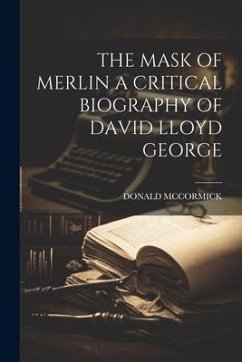 THE MASK OF MERLIN A CRITICAL BIOGRAPHY OF DAVID LLOYD GEORGE

DONALD MCCORMICK